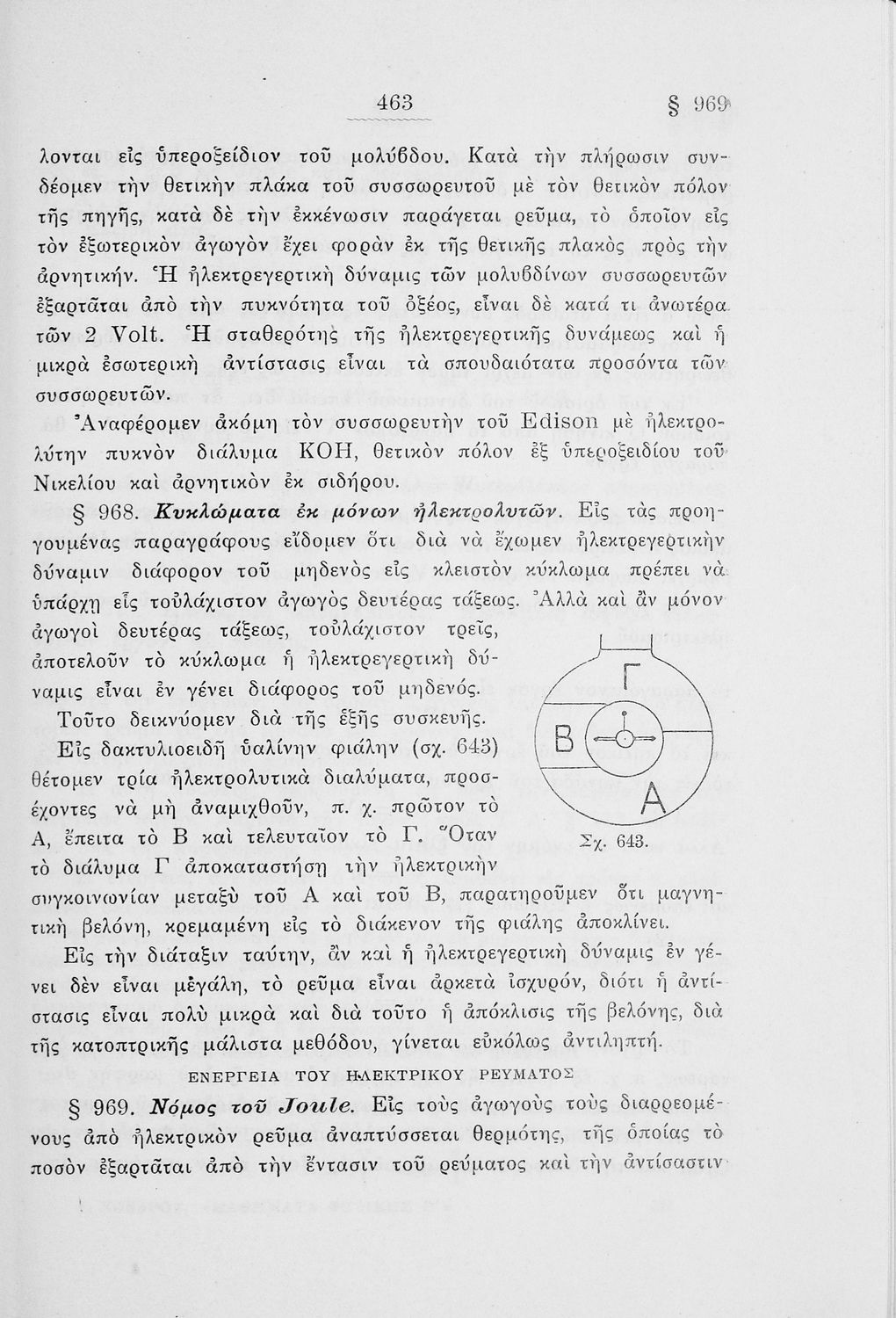 463 § 969

λονται εἰς ὑπεροξείδιον τοῦ μολύβδου. Κατὰ τὴν πλήρωσιν συνδέομεν τὴν θετικὴν πλάκα τοῦ συσσωρευτοῦ μὲ τὸν θετικὸν πόλον τῆς πηγῆς, κατὰ δὲ τὴν ἐκκένωσιν παράγεται ρεῦμα, τὸ ὁποῖον εἰς τὸν ἐξωτερικὸν ἀγωγὸν ἔχει φορὰν ἐκ τῆς θετικῆς πλακὸς πρὸς τὴν ἀρνητικήν. Ἡ ἠλεκτρεγερτικὴ δύναμις τῶν μολυβδίνων συσσωρευτῶν ἐξαρτᾶται ἀπὸ τὴν πυκνότητα τοῦ ὀξέος, εἶναι δὲ κατά τι ἀνωτέρα τῶν 2 Volt. Ἡ σταθερότης τῆς ἠλεκτρεγερτικῆς δυνάμεως καὶ ἡ μικρὰ ἐσωτερικὴ ἀντίστασις εἶναι τὰ σπουδαιότατα προσόντα τῶν συσσωρευτῶν.

Ἀναφέρομεν ἀκόμη τὸν συσσωρευτὴν τοῦ Edison μὲ ἠλεκτρολύτην πυκνὸν διάλυμα KOH, θετικὸν πόλον ἐξ ὑπεροξειδίου τοῦ Νικελίου καὶ ἀρνητικὸν ἐκ σιδήρου.

§ 968. Κυκλώματα ἐκ μόνων ἠλεκτρολυτῶν. Εἰς τὰς προηγουμένας παραγράφους εἴδομεν ὅτι διὰ νὰ ἔχωμεν ἠλεκτρεγερτικὴν δύναμιν διάφορον τοῦ μηδενὸς εἰς κλειστὸν κύκλωμα πρέπει νὰ ὑπάρχῃ εἰς τοὐλάχιστον ἀγωγὸς δευτέρας τάξεως. Ἀλλὰ καὶ ἂν μόνον ἀγωγοὶ δευτέρας τάξεως, τοὐλάχιστον τρεῖς, ἀποτελοῦν τὸ κύκλωμα ἡ ἠλεκτρεγερτικὴ δύναμις εἶναι ἐν γένει διάφορος τοῦ μηδενός.

Τοῦτο δεικνύομεν διὰ τῆς ἑξῆς συσκευῆς. Εἰς δακτυλιοειδῆ ὑαλίνην φιάλην (σχ. 643) θέτομεν τρία ἠλεκτρολυτικὰ διαλύματα, προσέχοντες νὰ μὴ ἀναμιχθοῦν, π. χ. πρῶτον τὸ Α, ἔπειτα τὸ Β καὶ τελευταῖον τὸ Γ. Ὅταν τὸ διάλυμα Γ ἀποκαταστήσῃ τὴν ἠλεκτρικὴν συγκοινωνίαν μεταξὺ τοῦ Α καὶ τοῦ Β, παρατηροῦμεν ὅτι μαγνητικὴ βελόνη, κρεμαμένη εἰς τὸ διάκενον τῆς φιάλης ἀποκλίνει.

Γ
Β
Α
Σχ. 643.

Εἰς τὴν διάταξιν ταύτην, ἂν καὶ ἡ ἠλεκτρεγερτικὴ δύναμις ἐν γένει δὲν εἶναι μεγάλη, τὸ ρεῦμα εἶναι ἀρκετὰ ἰσχυρόν, διότι ἡ ἀντίστασις εἶναι πολὺ μικρὰ καὶ διὰ τοῦτο ἡ ἀπόκλισις τῆς βελόνης, διὰ τῆς κατοπτρικῆς μάλιστα μεθόδου, γίνεται εὐκόλως ἀντιληπτή.

ΕΝΕΡΓΕΙΑ ΤΟΥ ΗΛΕΚΤΡΙΚΟΥ ΡΕΥΜΑΤΟΣ

§ 969. Νόμος τοῦ Joule. Εἰς τοὺς ἀγωγοὺς τοὺς διαρρεομένους ἀπὸ ἠλεκτρικὸν ρεῦμα ἀναπτύσσεται θερμότης, τῆς ὁποίας τὸ ποσὸν ἐξαρτᾶται ἀπὸ τὴν ἔντασιν τοῦ ρεύματος καὶ τὴν ἀντίσαστιν